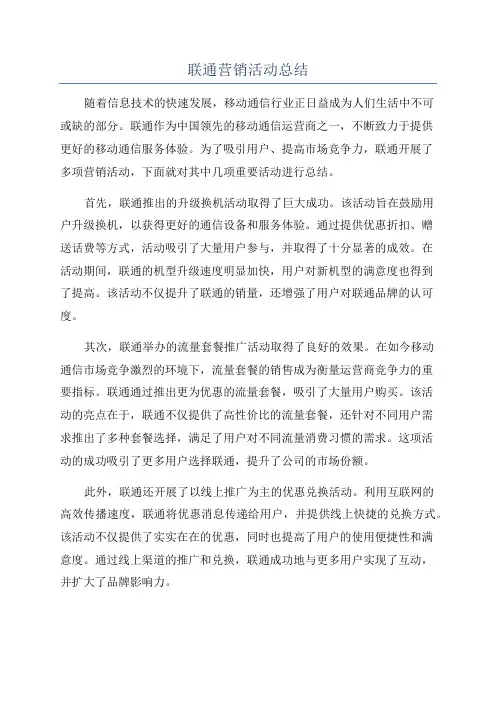 联通营销活动总结

随着信息技术的快速发展，移动通信行业正日益成为人们生活中不可或缺的部分。联通作为中国领先的移动通信运营商之一，不断致力于提供更好的移动通信服务体验。为了吸引用户、提高市场竞争力，联通开展了多项营销活动，下面就对其中几项重要活动进行总结。

首先，联通推出的升级换机活动取得了巨大成功。该活动旨在鼓励用户升级换机，以获得更好的通信设备和服务体验。通过提供优惠折扣、赠送话费等方式，活动吸引了大量用户参与，并取得了十分显著的成效。在活动期间，联通的机型升级速度明显加快，用户对新机型的满意度也得到了提高。该活动不仅提升了联通的销量，还增强了用户对联通品牌的认可度。

其次，联通举办的流量套餐推广活动取得了良好的效果。在如今移动通信市场竞争激烈的环境下，流量套餐的销售成为衡量运营商竞争力的重要指标。联通通过推出更为优惠的流量套餐，吸引了大量用户购买。该活动的亮点在于，联通不仅提供了高性价比的流量套餐，还针对不同用户需求推出了多种套餐选择，满足了用户对不同流量消费习惯的需求。这项活动的成功吸引了更多用户选择联通，提升了公司的市场份额。

此外，联通还开展了以线上推广为主的优惠兑换活动。利用互联网的高效传播速度，联通将优惠消息传递给用户，并提供线上快捷的兑换方式。该活动不仅提供了实实在在的优惠，同时也提高了用户的使用便捷性和满意度。通过线上渠道的推广和兑换，联通成功地与更多用户实现了互动，并扩大了品牌影响力。